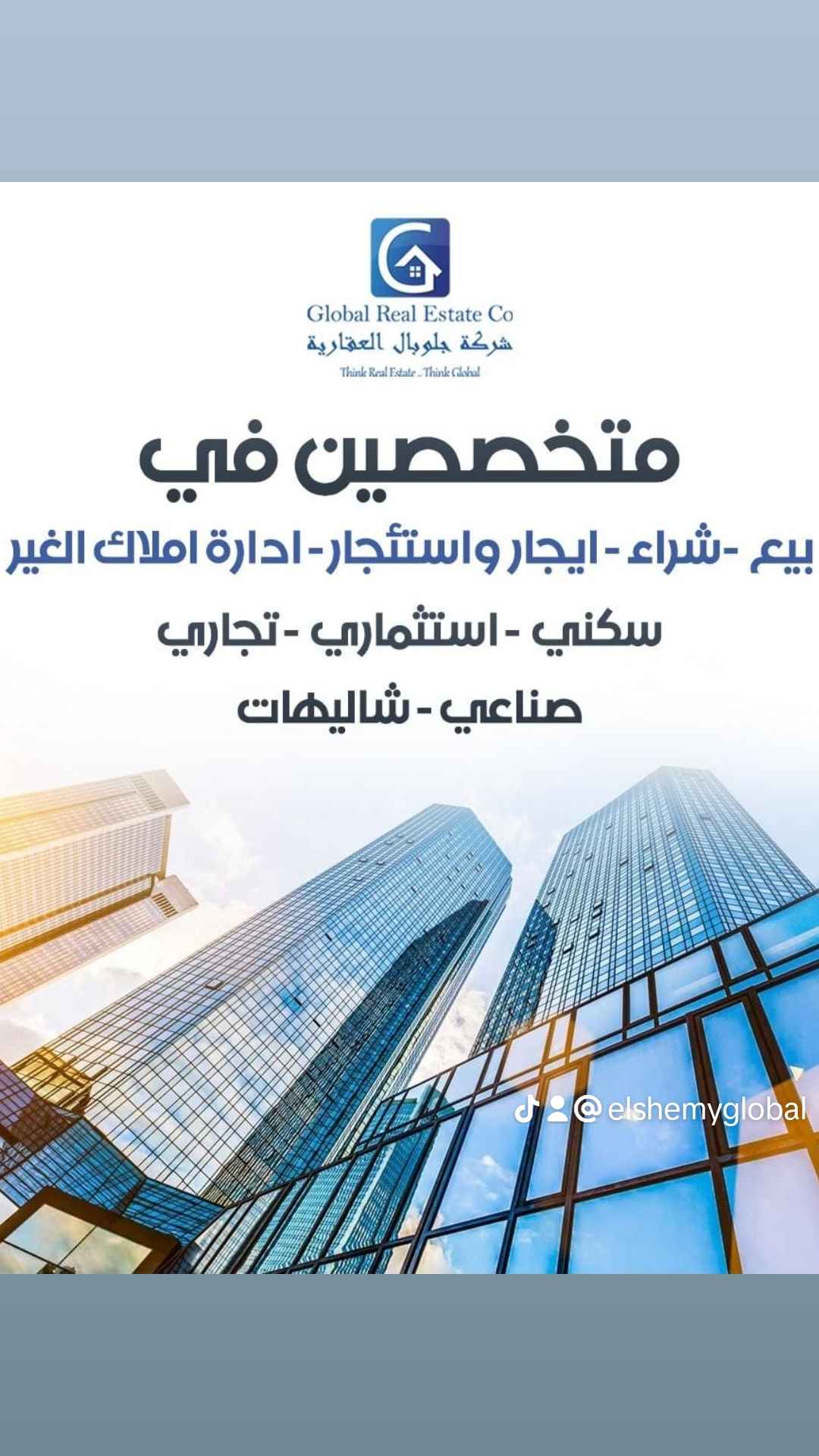 Global Real Estate Co
شركة جلوبال العقارية
Think Real Estate .. Think Global

متخصصين في

بيع -شراء - ايجار واستئجار- ادارة املاك الغير

سكني - استثماري - تجاري

صناعي - شاليهات

@elshemyglobal